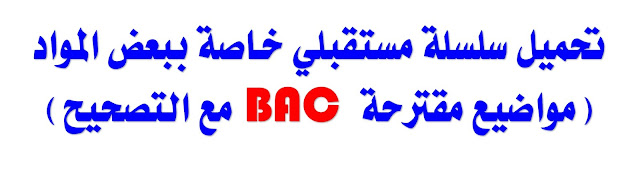 تحميل سلسلة مستقبلي خاصة ببعض المواد
( مواضيع مقترحة BAC مع التصحيح )